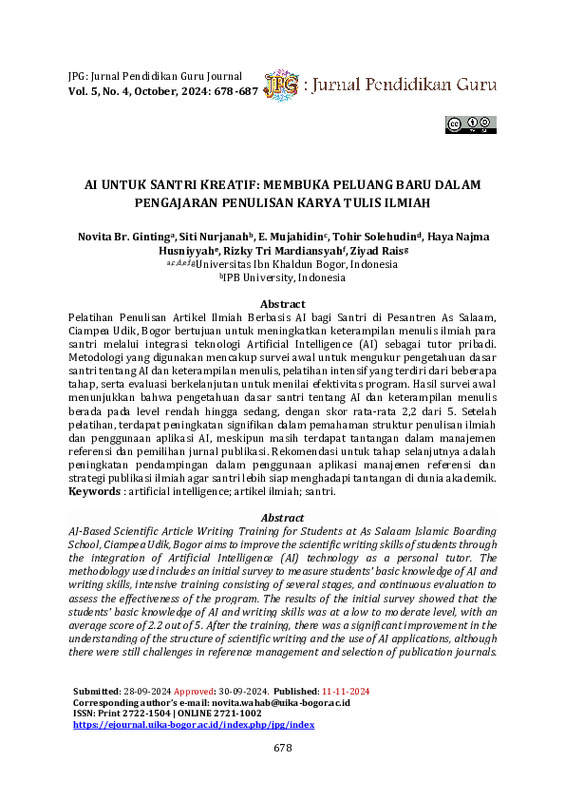 JPG: Jurnal Pendidikan Guru Journal
Vol. 5, No. 4, October, 2024: 678-687

JPG : Jurnal Pendidikan Guru

AI UNTUK SANTRI KREATIF: MEMBUKA PELUANG BARU DALAM PENGAJARAN PENULISAN KARYA TULIS ILMIAH

Novita Br. Ginting$^a$, Siti Nurjanah$^b$, E. Mujahidin$^c$, Tohir Solehudin$^d$, Haya Najma Husniyyah$^e$, Rizky Tri Mardiansyah$^f$, Ziyad Rais$^g$
$^{a,c,d,e,f,g}$Universitas Ibn Khaldun Bogor, Indonesia
$^b$IPB University, Indonesia

Abstract
Pelatihan Penulisan Artikel Ilmiah Berbasis AI bagi Santri di Pesantren As Salaam, Ciampea Udik, Bogor bertujuan untuk meningkatkan keterampilan menulis ilmiah para santri melalui integrasi teknologi Artificial Intelligence (AI) sebagai tutor pribadi. Metodologi yang digunakan mencakup survei awal untuk mengukur pengetahuan dasar santri tentang AI dan keterampilan menulis, pelatihan intensif yang terdiri dari beberapa tahap, serta evaluasi berkelanjutan untuk menilai efektivitas program. Hasil survei awal menunjukkan bahwa pengetahuan dasar santri tentang AI dan keterampilan menulis berada pada level rendah hingga sedang, dengan skor rata-rata 2,2 dari 5. Setelah pelatihan, terdapat peningkatan signifikan dalam pemahaman struktur penulisan ilmiah dan penggunaan aplikasi AI, meskipun masih terdapat tantangan dalam manajemen referensi dan pemilihan jurnal publikasi. Rekomendasi untuk tahap selanjutnya adalah peningkatan pendampingan dalam penggunaan aplikasi manajemen referensi dan strategi publikasi ilmiah agar santri lebih siap menghadapi tantangan di dunia akademik.
Keywords : artificial intelligence; artikel ilmiah; santri.

Abstract
AI-Based Scientific Article Writing Training for Students at As Salaam Islamic Boarding School, Ciampea Udik, Bogor aims to improve the scientific writing skills of students through the integration of Artificial Intelligence (AI) technology as a personal tutor. The methodology used includes an initial survey to measure students' basic knowledge of AI and writing skills, intensive training consisting of several stages, and continuous evaluation to assess the effectiveness of the program. The results of the initial survey showed that the students' basic knowledge of AI and writing skills was at a low to moderate level, with an average score of 2.2 out of 5. After the training, there was a significant improvement in the understanding of the structure of scientific writing and the use of AI applications, although there were still challenges in reference management and selection of publication journals.

Submitted: 28-09-2024 Approved: 30-09-2024. Published: 11-11-2024
Corresponding author's e-mail: novita.wahab@uika-bogor.ac.id
ISSN: Print 2722-1504 | ONLINE 2721-1002
https://ejournal.uika-bogor.ac.id/index.php/jpg/index

678